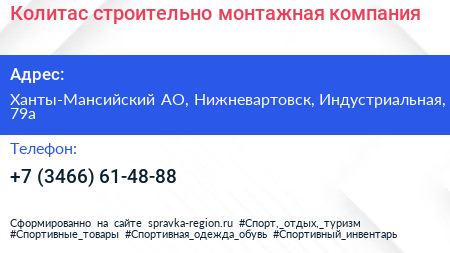 Колитас строительно монтажная компания

Адрес:

Ханты-Мансийский АО, Нижневартовск, Индустриальная, 79а

Телефон:

+7 (3466) 61-48-88

Сформированно на сайте spravka-region.ru #Спорт,_отдых,_туризм #Спортивные_товары #Спортивная_одежда_обувь #Спортивный_инвентарь